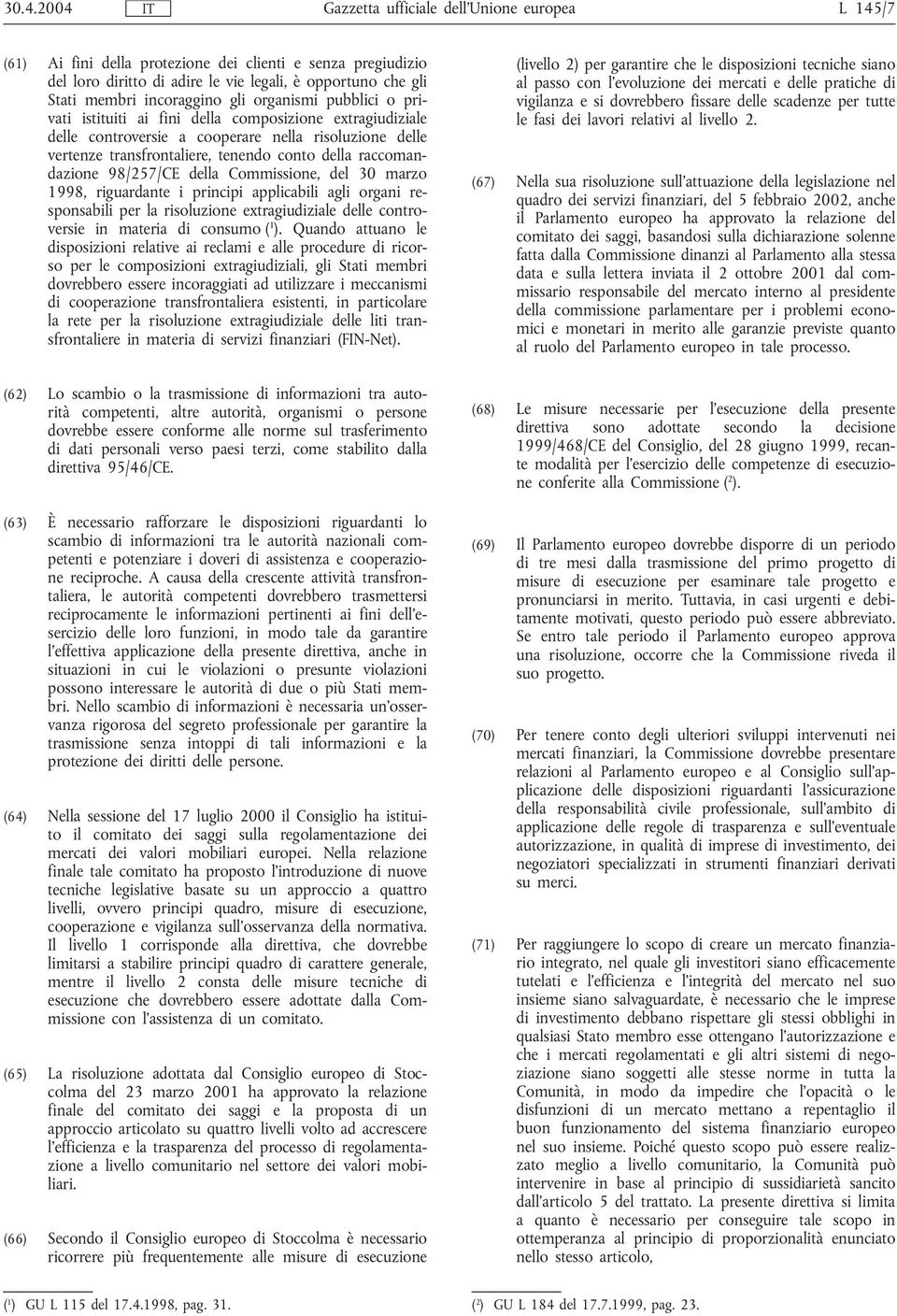 30.4.2004 IT Gazzetta ufficiale dell'Unione europea L 145/7

(61) Ai fini della protezione dei clienti e senza pregiudizio del loro diritto di adire le vie legali, è opportuno che gli Stati membri incoraggino gli organismi pubblici o privati istituiti ai fini della composizione extragiudiziale delle controversie a cooperare nella risoluzione delle vertenze transfrontaliere, tenendo conto della raccomandazione 98/257/CE della Commissione, del 30 marzo 1998, riguardante i principi applicabili agli organi responsabili per la risoluzione extragiudiziale delle controversie in materia di consumo ($^1$). Quando attuano le disposizioni relative ai reclami e alle procedure di ricorso per le composizioni extragiudiziali, gli Stati membri dovrebbero essere incoraggiati ad utilizzare i meccanismi di cooperazione transfrontaliera esistenti, in particolare la rete per la risoluzione extragiudiziale delle liti transfrontaliere in materia di servizi finanziari (FIN-Net).

(62) Lo scambio o la trasmissione di informazioni tra autorità competenti, altre autorità, organismi o persone dovrebbe essere conforme alle norme sul trasferimento di dati personali verso paesi terzi, come stabilito dalla direttiva 95/46/CE.

(63) È necessario rafforzare le disposizioni riguardanti lo scambio di informazioni tra le autorità nazionali competenti e potenziare i doveri di assistenza e cooperazione reciproche. A causa della crescente attività transfrontaliera, le autorità competenti dovrebbero trasmettersi reciprocamente le informazioni pertinenti ai fini dell'esercizio delle loro funzioni, in modo tale da garantire l'effettiva applicazione della presente direttiva, anche in situazioni in cui le violazioni o presunte violazioni possono interessare le autorità di due o più Stati membri. Nello scambio di informazioni è necessaria un'osservanza rigorosa del segreto professionale per garantire la trasmissione senza intoppi di tali informazioni e la protezione dei diritti delle persone.

(64) Nella sessione del 17 luglio 2000 il Consiglio ha istituito il comitato dei saggi sulla regolamentazione dei mercati dei valori mobiliari europei. Nella relazione finale tale comitato ha proposto l'introduzione di nuove tecniche legislative basate su un approccio a quattro livelli, ovvero principi quadro, misure di esecuzione, cooperazione e vigilanza sull'osservanza della normativa. Il livello 1 corrisponde alla direttiva, che dovrebbe limitarsi a stabilire principi quadro di carattere generale, mentre il livello 2 consta delle misure tecniche di esecuzione che dovrebbero essere adottate dalla Commissione con l'assistenza di un comitato.

(65) La risoluzione adottata dal Consiglio europeo di Stoccolma del 23 marzo 2001 ha approvato la relazione finale del comitato dei saggi e la proposta di un approccio articolato su quattro livelli volto ad accrescere l'efficienza e la trasparenza del processo di regolamentazione a livello comunitario nel settore dei valori mobiliari.

(66) Secondo il Consiglio europeo di Stoccolma è necessario ricorrere più frequentemente alle misure di esecuzione (livello 2) per garantire che le disposizioni tecniche siano al passo con l'evoluzione dei mercati e delle pratiche di vigilanza e si dovrebbero fissare delle scadenze per tutte le fasi dei lavori relativi al livello 2.

(67) Nella sua risoluzione sull'attuazione della legislazione nel quadro dei servizi finanziari, del 5 febbraio 2002, anche il Parlamento europeo ha approvato la relazione del comitato dei saggi, basandosi sulla dichiarazione solenne fatta dalla Commissione dinanzi al Parlamento alla stessa data e sulla lettera inviata il 2 ottobre 2001 dal commissario responsabile del mercato interno al presidente della commissione parlamentare per i problemi economici e monetari in merito alle garanzie previste quanto al ruolo del Parlamento europeo in tale processo.

(68) Le misure necessarie per l'esecuzione della presente direttiva sono adottate secondo la decisione 1999/468/CE del Consiglio, del 28 giugno 1999, recante modalità per l'esercizio delle competenze di esecuzione conferite alla Commissione ($^2$).

(69) Il Parlamento europeo dovrebbe disporre di un periodo di tre mesi dalla trasmissione del primo progetto di misure di esecuzione per esaminare tale progetto e pronunciarsi in merito. Tuttavia, in casi urgenti e debitamente motivati, questo periodo può essere abbreviato. Se entro tale periodo il Parlamento europeo approva una risoluzione, occorre che la Commissione riveda il suo progetto.

(70) Per tenere conto degli ulteriori sviluppi intervenuti nei mercati finanziari, la Commissione dovrebbe presentare relazioni al Parlamento europeo e al Consiglio sull'applicazione delle disposizioni riguardanti l'assicurazione della responsabilità civile professionale, sull'ambito di applicazione delle regole di trasparenza e sull'eventuale autorizzazione, in qualità di imprese di investimento, dei negoziatori specializzati in strumenti finanziari derivati su merci.

(71) Per raggiungere lo scopo di creare un mercato finanziario integrato, nel quale gli investitori siano efficacemente tutelati e l'efficienza e l'integrità del mercato nel suo insieme siano salvaguardate, è necessario che le imprese di investimento debbano rispettare gli stessi obblighi in qualsiasi Stato membro esse ottengano l'autorizzazione e che i mercati regolamentati e gli altri sistemi di negoziazione siano soggetti alle stesse norme in tutta la Comunità, in modo da impedire che l'opacità o le disfunzioni di un mercato mettano a repentaglio il buon funzionamento del sistema finanziario europeo nel suo insieme. Poiché questo scopo può essere realizzato meglio a livello comunitario, la Comunità può intervenire in base al principio di sussidiarietà sancito dall'articolo 5 del trattato. La presente direttiva si limita a quanto è necessario per conseguire tale scopo in ottemperanza al principio di proporzionalità enunciato nello stesso articolo,

($^1$) GU L 115 del 17.4.1998, pag. 31.

($^2$) GU L 184 del 17.7.1999, pag. 23.